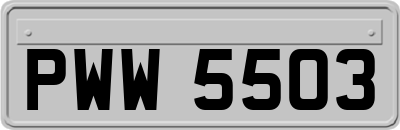 PWW 5503